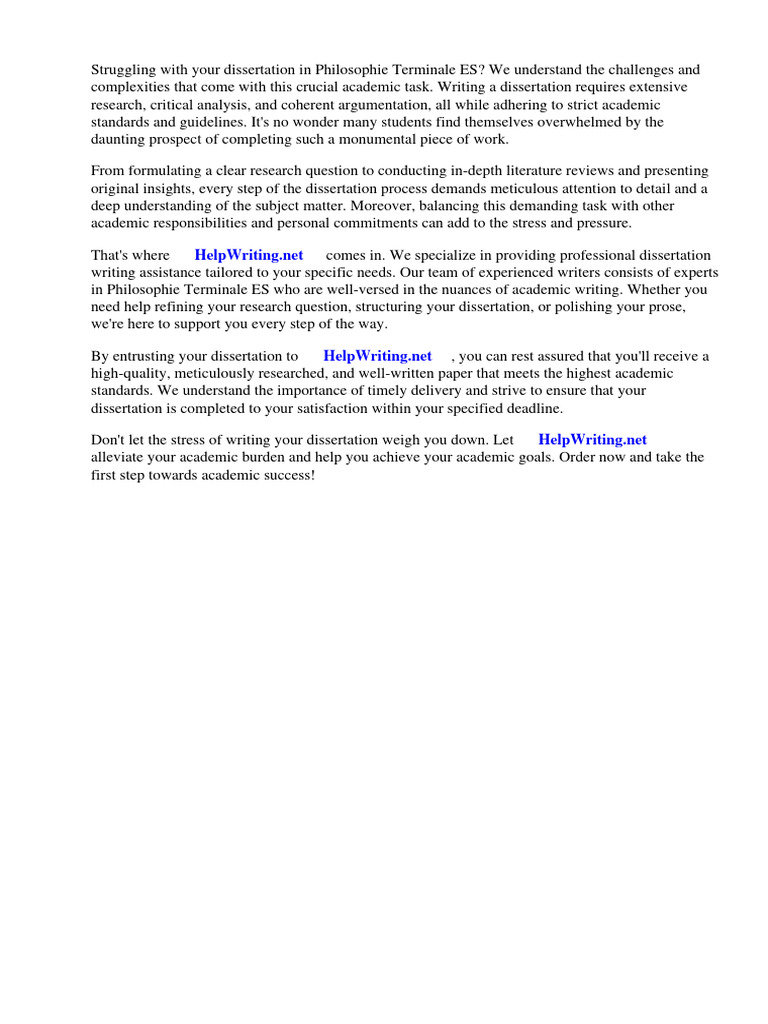 Struggling with your dissertation in Philosophie Terminale ES? We understand the challenges and complexities that come with this crucial academic task. Writing a dissertation requires extensive research, critical analysis, and coherent argumentation, all while adhering to strict academic standards and guidelines. It's no wonder many students find themselves overwhelmed by the daunting prospect of completing such a monumental piece of work.

From formulating a clear research question to conducting in-depth literature reviews and presenting original insights, every step of the dissertation process demands meticulous attention to detail and a deep understanding of the subject matter. Moreover, balancing this demanding task with other academic responsibilities and personal commitments can add to the stress and pressure.

That's where HelpWriting.net comes in. We specialize in providing professional dissertation writing assistance tailored to your specific needs. Our team of experienced writers consists of experts in Philosophie Terminale ES who are well-versed in the nuances of academic writing. Whether you need help refining your research question, structuring your dissertation, or polishing your prose, we're here to support you every step of the way.

By entrusting your dissertation to HelpWriting.net , you can rest assured that you'll receive a high-quality, meticulously researched, and well-written paper that meets the highest academic standards. We understand the importance of timely delivery and strive to ensure that your dissertation is completed to your satisfaction within your specified deadline.

Don't let the stress of writing your dissertation weigh you down. Let HelpWriting.net alleviate your academic burden and help you achieve your academic goals. Order now and take the first step towards academic success!